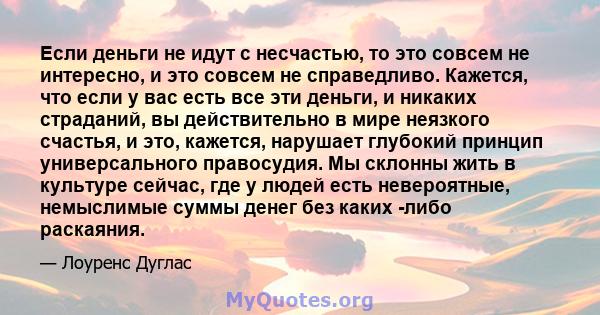 Если деньги не идут с несчастью, то это совсем не интересно, и это совсем не справедливо. Кажется, что если у вас есть все эти деньги, и никаких страданий, вы действительно в мире неязкого счастья, и это, кажется, нарушает глубокий принцип универсального правосудия. Мы склонны жить в культуре сейчас, где у людей есть невероятные, немыслимые суммы денег без каких -либо раскаяния.

— Лоуренс Дуглас

MyQuotes.org